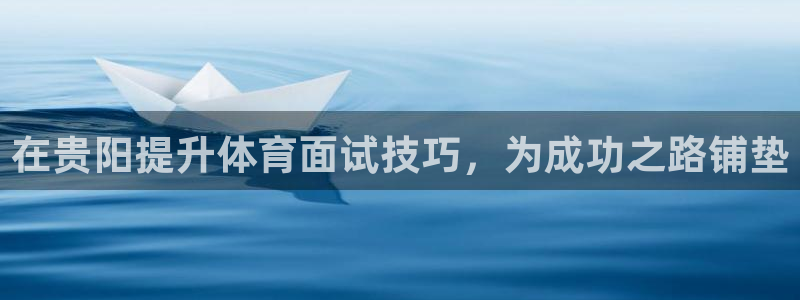 在贵阳提升体育面试技巧，为成功之路铺垫